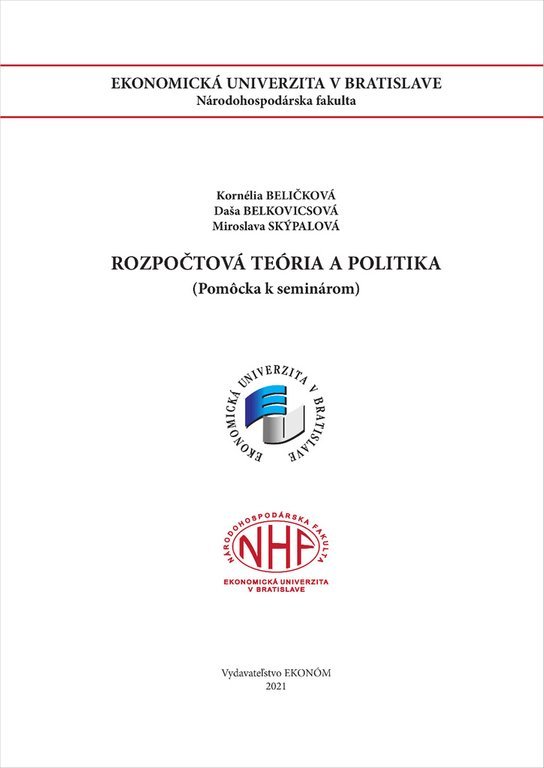 EKONOMICKÁ UNIVERZITA V BRATISLAVE
Národohospodárska fakulta

Kornélia BELIČKOVÁ
Daša BELKOVICSOVÁ
Miroslava SKÝPALOVÁ

ROZPOČTOVÁ TEÓRIA A POLITIKA
(Pomôcka k seminárom)

EKONOMICKÁ UNIVERZITA V BRATISLAVE

NÁRODOHOSPODÁRSKA FAKULTA
NHF
EKONOMICKÁ UNIVERZITA V BRATISLAVE

Vydavateľstvo EKONÓM
2021